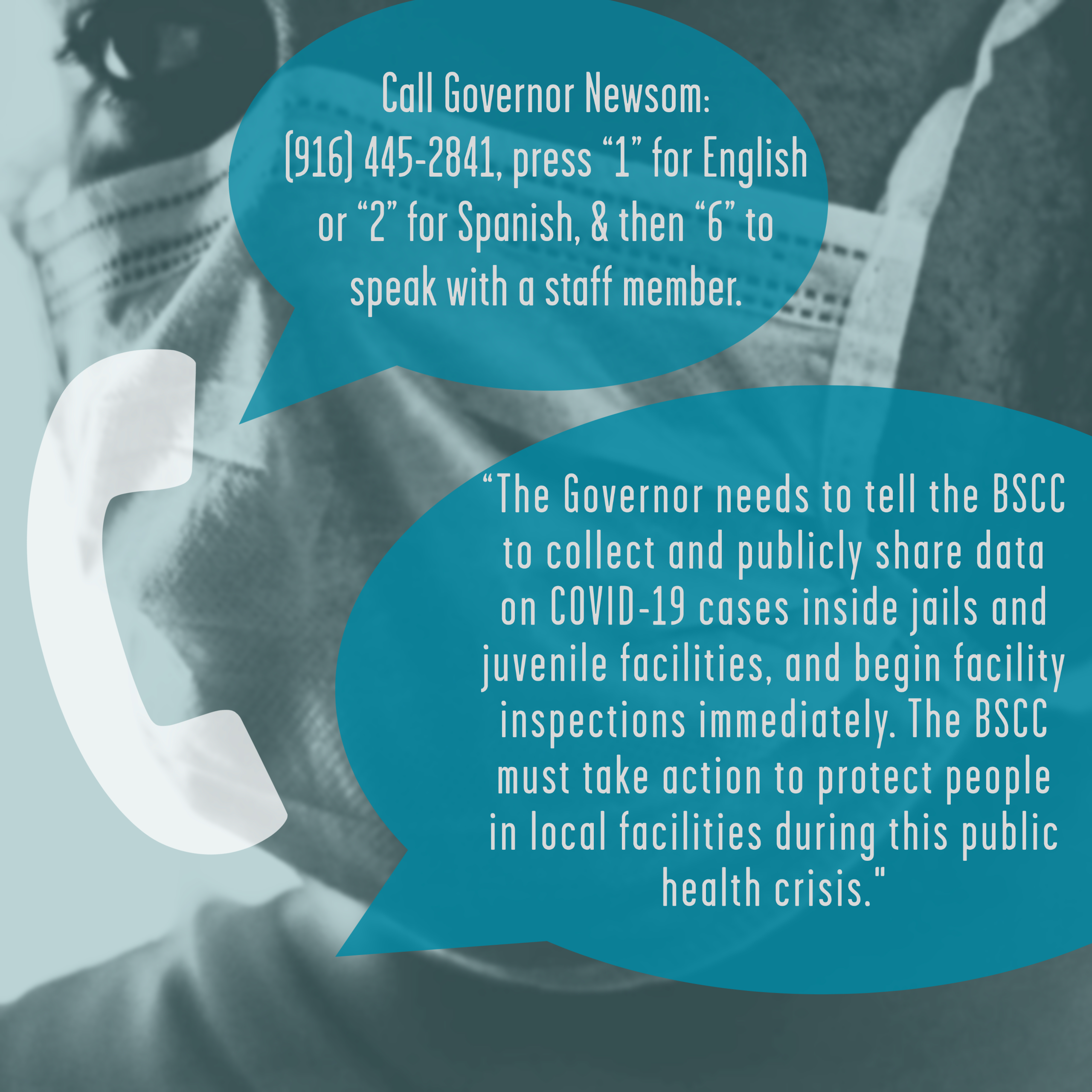 Call Governor Newsom:
(916) 445-2841, press "1" for English or "2" for Spanish, & then "6" to speak with a staff member.

"The Governor needs to tell the BSCC to collect and publicly share data on COVID-19 cases inside jails and juvenile facilities, and begin facility inspections immediately. The BSCC must take action to protect people in local facilities during this public health crisis."